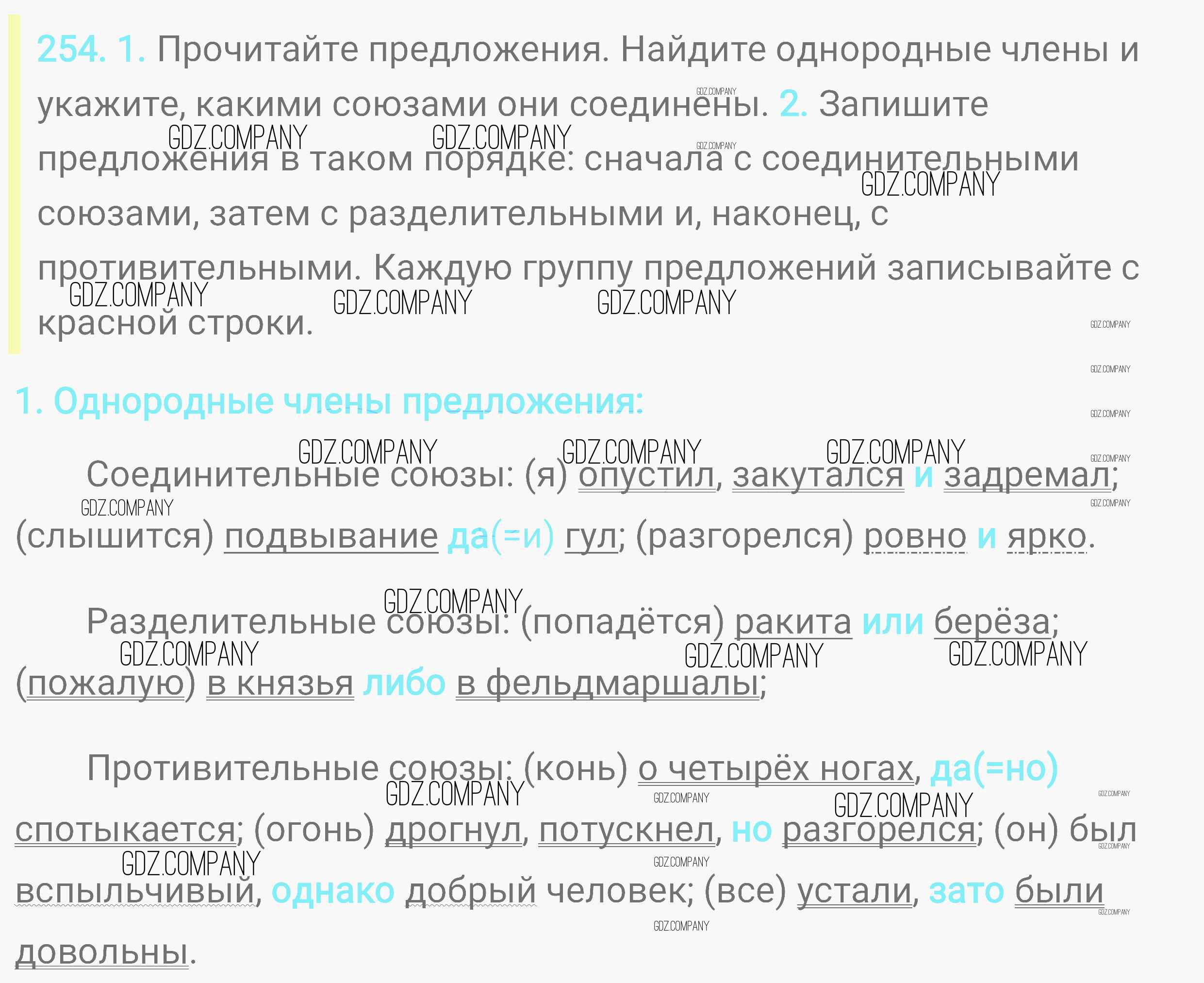 254. 1. Прочитайте предложения. Найдите однородные члены и укажите, какими союзами они соединены. 2. Запишите предложения в таком порядке: сначала с соединительными союзами, затем с разделительными и, наконец, с противительными. Каждую группу предложений записывайте с красной строки.

1. Однородные члены предложения:

Соединительные союзы: (я) опустил, закутался и задремал; (слышится) подвывание да(=и) гул; (разгорелся) ровно и ярко.

Разделительные союзы: (попадётся) ракита или берёза; (пожалую) в князья либо в фельдмаршалы;

Противительные союзы: (конь) о четырёх ногах, да(=но) спотыкается; (огонь) дрогнул, потускнел, но разгорелся; (он) был вспыльчивый, однако добрый человек; (все) устали, зато были довольны.

GDZ.COMPANY